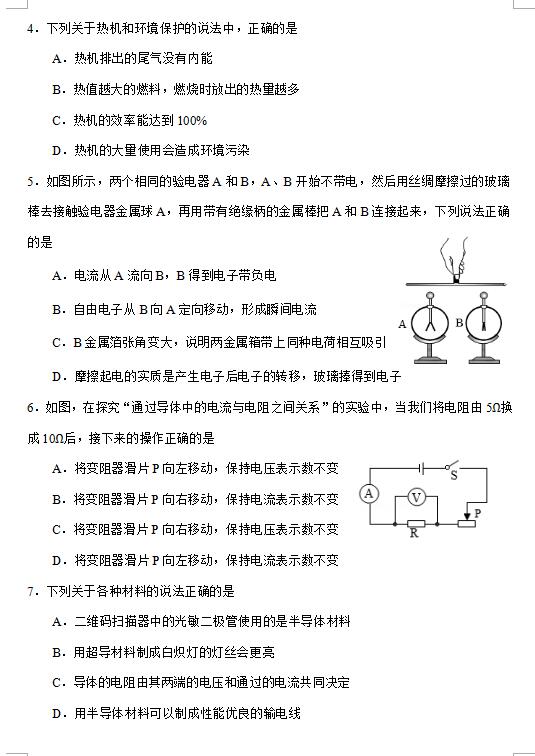 4．下列关于热机和环境保护的说法中，正确的是

A．热机排出的尾气没有内能

B．热值越大的燃料，燃烧时放出的热量越多

C．热机的效率能达到 100%

D．热机的大量使用会造成环境污染

5．如图所示，两个相同的验电器 A 和 B，A、B 开始不带电，然后用丝绸摩擦过的玻璃棒去接触验电器金属球 A，再用带有绝缘柄的金属棒把 A 和 B 连接起来，下列说法正确的是

A．电流从 A 流向 B，B 得到电子带负电

B．自由电子从 B 向 A 定向移动，形成瞬间电流

C．B 金属箔张角变大，说明两金属箔带上同种电荷相互吸引

D．摩擦起电的实质是产生电子后电子的转移，玻璃棒得到电子

A

B

6．如图，在探究“通过导体中的电流与电阻之间关系”的实验中，当我们将电阻由 5Ω换成 10Ω后，接下来的操作正确的是

A．将变阻器滑片 P 向左移动，保持电压表示数不变

B．将变阻器滑片 P 向右移动，保持电流表示数不变

C．将变阻器滑片 P 向右移动，保持电压表示数不变

D．将变阻器滑片 P 向左移动，保持电流表示数不变

S

A

V

P

R

7．下列关于各种材料的说法正确的是

A．二维码扫描器中的光敏二极管使用的是半导体材料

B．用超导材料制成白炽灯的灯丝会更亮

C．导体的电阻由其两端的电压和通过的电流共同决定

D．用半导体材料可以制成性能优良的输电线